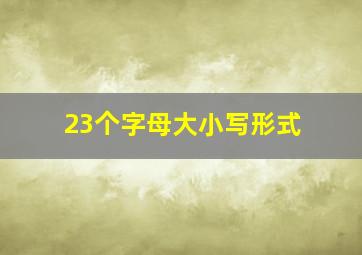 23个字母大小写形式